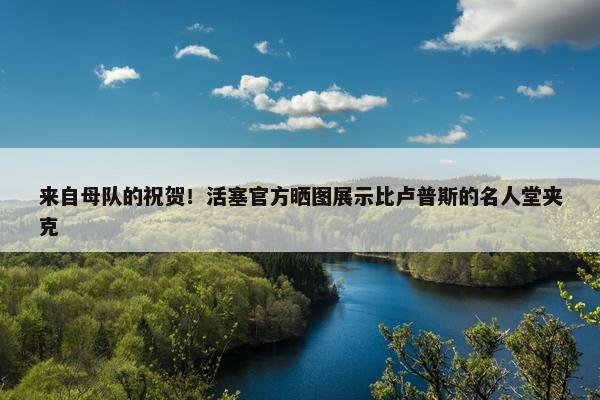 来自母队的祝贺！活塞官方晒图展示比卢普斯的名人堂夹克